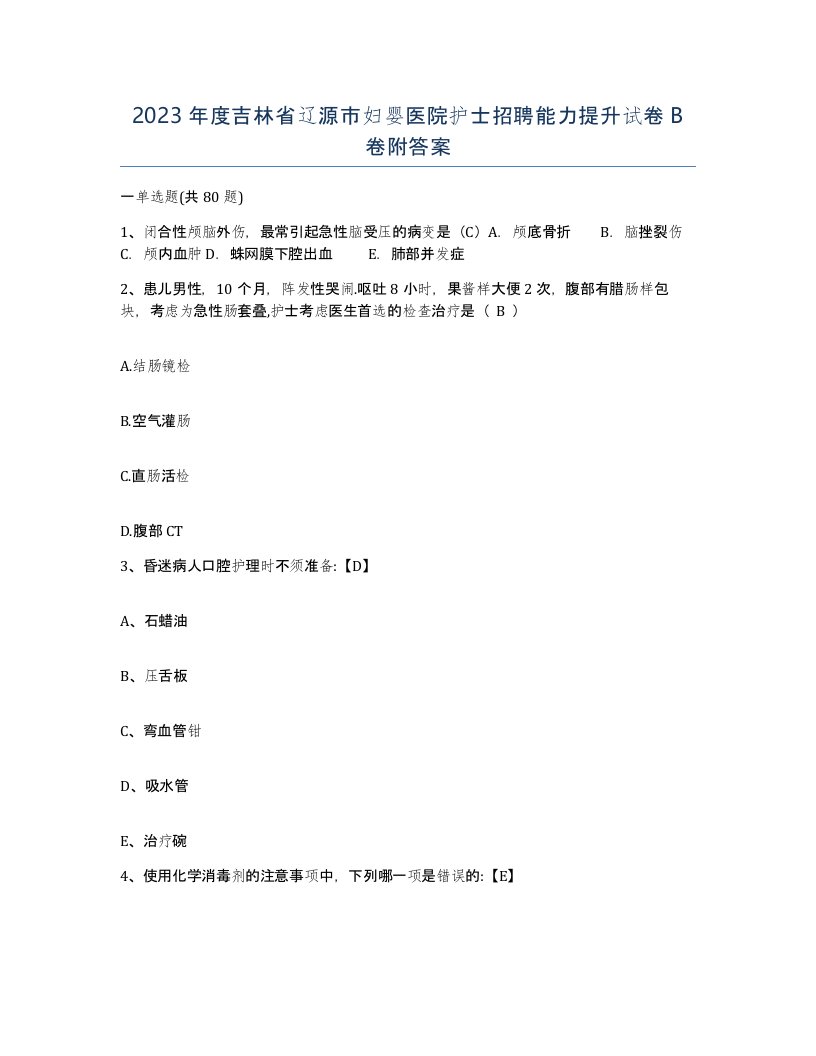 2023年度吉林省辽源市妇婴医院护士招聘能力提升试卷B卷附答案

一单选题(共80题)

1、闭合性颅脑外伤，最常引起急性脑受压的病变是（C）A. 颅底骨折 B. 脑挫裂伤 C. 颅内血肿 D. 蛛网膜下腔出血 E. 肺部并发症

2、患儿男性，10个月，阵发性哭闹.呕吐8小时，果酱样大便2次，腹部有腊肠样包块，考虑为急性肠套叠,护士考虑医生首选的检查治疗是（ B ）

A.结肠镜检

B.空气灌肠

C.直肠活检

D.腹部CT

3、昏迷病人口腔护理时不须准备:【D】

A、石蜡油

B、压舌板

C、弯血管钳

D、吸水管

E、治疗碗

4、使用化学消毒剂的注意事项中，下列哪一项是错误的:【E】